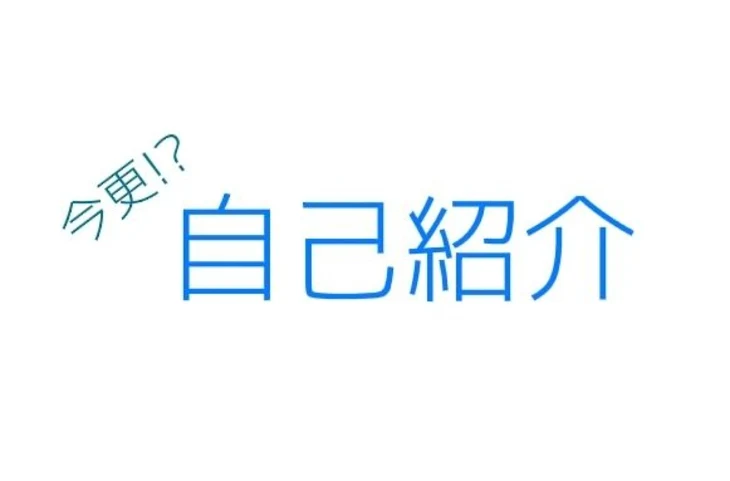 今更!?
自己紹介